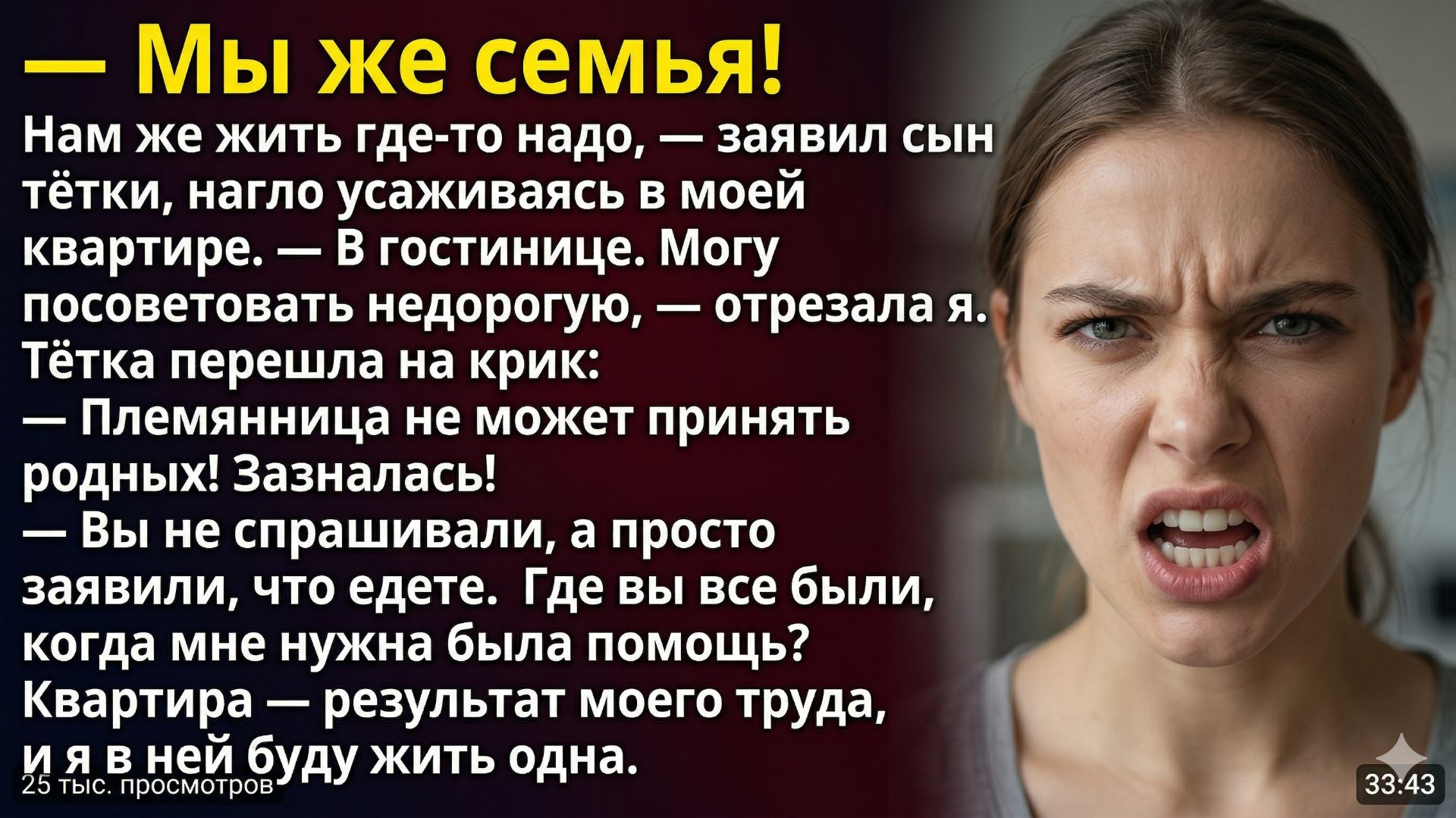 — Мы же семья!
Нам же жить где-то надо, — заявил сын тётки, нагло усаживаясь в моей квартире. — В гостинице. Могу посоветовать недорогую, — отрезала я. Тётка перешла на крик:
— Племянница не может принять родных! Зазналась!
— Вы не спрашивали, а просто заявили, что едете. Где вы все были, когда мне нужна была помощь? Квартира — результат моего труда, и я в ней буду жить одна.

25 тыс. просмотров

33:43